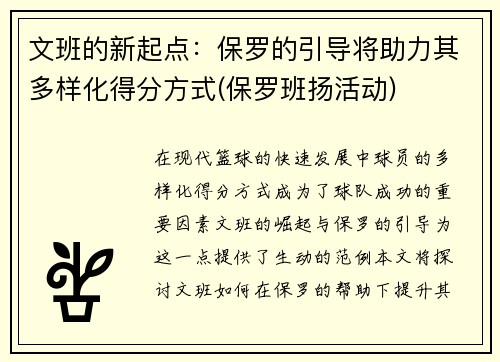 文班的新起点：保罗的引导将助力其多样化得分方式(保罗班扬活动)

在现代篮球的快速发展中球员的多样化得分方式成为了球队成功的重要因素文班的崛起与保罗的引导为这一点提供了生动的范例本文将探讨文班如何在保罗的帮助下提升其